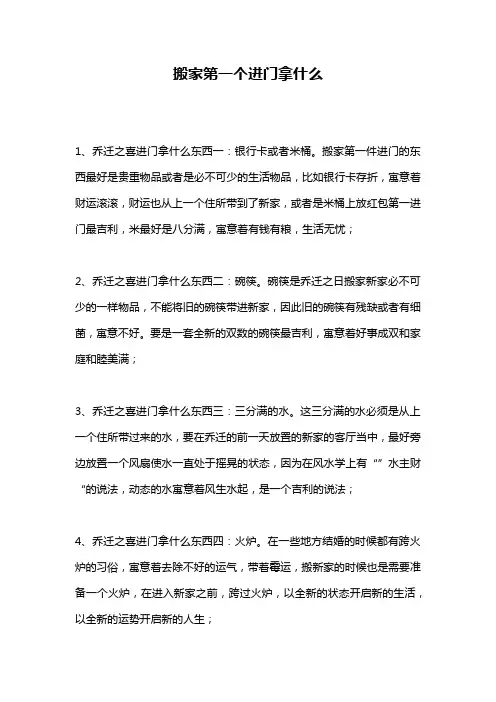 搬家第一个进门拿什么

1、乔迁之喜进门拿什么东西一：银行卡或者米桶。搬家第一件进门的东西最好是贵重物品或者是必不可少的生活物品，比如银行卡存折，寓意着财运滚滚，财运也从上一个住所带到了新家，或者是米桶上放红包第一进门最吉利，米最好是八分满，寓意着有钱有粮，生活无忧；

2、乔迁之喜进门拿什么东西二：碗筷。碗筷是乔迁之日搬家新家必不可少的一样物品，不能将旧的碗筷带进新家，因此旧的碗筷有残缺或者有细菌，寓意不好。要是一套全新的双数的碗筷最吉利，寓意着好事成双和家庭和睦美满；

3、乔迁之喜进门拿什么东西三：三分满的水。这三分满的水必须是从上一个住所带过来的水，要在乔迁的前一天放置的新家的客厅当中，最好旁边放置一个风扇使水一直处于摇晃的状态，因为在风水学上有“”水主财“的说法，动态的水寓意着风生水起，是一个吉利的说法；

4、乔迁之喜进门拿什么东西四：火炉。在一些地方结婚的时候都有跨火炉的习俗，寓意着去除不好的运气，带着霉运，搬新家的时候也是需要准备一个火炉，在进入新家之前，跨过火炉，以全新的状态开启新的生活，以全新的运势开启新的人生；